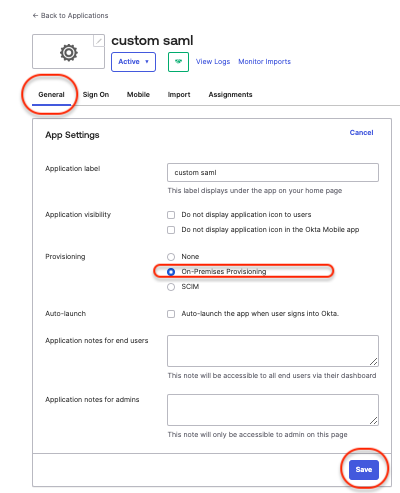 ← Back to Applications

custom saml

Active ▾

View Logs Monitor Imports

General Sign On Mobile Import Assignments

App Settings

Cancel

Application label

custom saml

This label displays under the app on your home page

Application visibility

Do not display application icon to users

Do not display application icon in the Okta Mobile app

Provisioning

None

On-Premises Provisioning

SCIM

Auto-launch

Auto-launch the app when user signs into Okta.

Application notes for end users

This note will be accessible to all end users via their dashboard

Application notes for admins

This note will only be accessible to admin on this page

Save